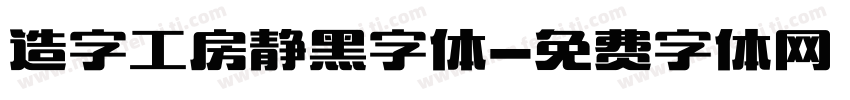 造字工房静黑字体-免费字体网